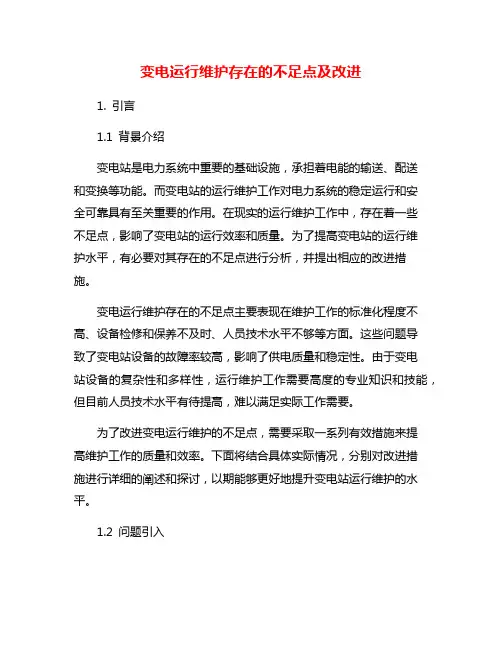 变电运行维护存在的不足点及改进

1. 引言

1.1 背景介绍

变电站是电力系统中重要的基础设施，承担着电能的输送、配送和变换等功能。而变电站的运行维护工作对电力系统的稳定运行和安全可靠具有至关重要的作用。在现实的运行维护工作中，存在着一些不足点，影响了变电站的运行效率和质量。为了提高变电站的运行维护水平，有必要对其存在的不足点进行分析，并提出相应的改进措施。

变电运行维护存在的不足点主要表现在维护工作的标准化程度不高、设备检修和保养不及时、人员技术水平不够等方面。这些问题导致了变电站设备的故障率较高，影响了供电质量和稳定性。由于变电站设备的复杂性和多样性，运行维护工作需要高度的专业知识和技能，但目前人员技术水平有待提高，难以满足实际工作需要。

为了改进变电运行维护的不足点，需要采取一系列有效措施来提高维护工作的质量和效率。下面将结合具体实际情况，分别对改进措施进行详细的阐述和探讨，以期能够更好地提升变电站运行维护的水平。

1.2 问题引入